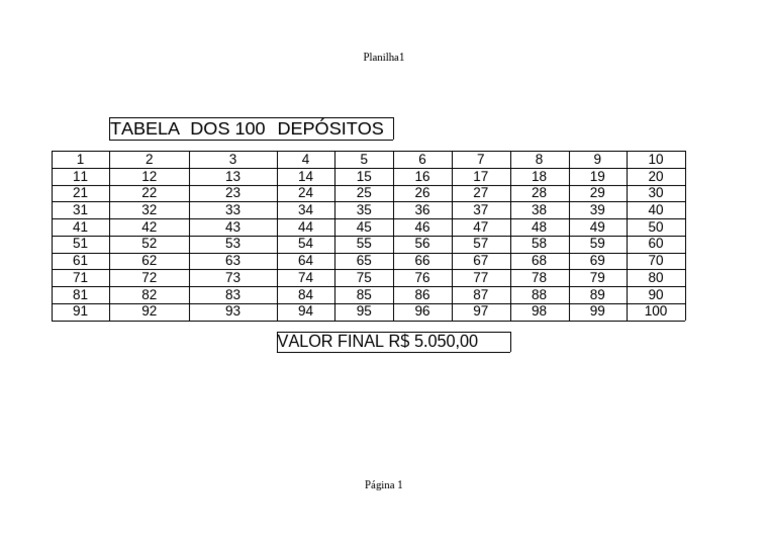 Planilha1

TABELA DOS 100 DEPÓSITOS

| 1 | 2 | 3 | 4 | 5 | 6 | 7 | 8 | 9 | 10 |
|---|---|---|---|---|---|---|---|---|---|
| 11 | 12 | 13 | 14 | 15 | 16 | 17 | 18 | 19 | 20 |
| 21 | 22 | 23 | 24 | 25 | 26 | 27 | 28 | 29 | 30 |
| 31 | 32 | 33 | 34 | 35 | 36 | 37 | 38 | 39 | 40 |
| 41 | 42 | 43 | 44 | 45 | 46 | 47 | 48 | 49 | 50 |
| 51 | 52 | 53 | 54 | 55 | 56 | 57 | 58 | 59 | 60 |
| 61 | 62 | 63 | 64 | 65 | 66 | 67 | 68 | 69 | 70 |
| 71 | 72 | 73 | 74 | 75 | 76 | 77 | 78 | 79 | 80 |
| 81 | 82 | 83 | 84 | 85 | 86 | 87 | 88 | 89 | 90 |
| 91 | 92 | 93 | 94 | 95 | 96 | 97 | 98 | 99 | 100 |

VALOR FINAL R$ 5.050,00

Página 1